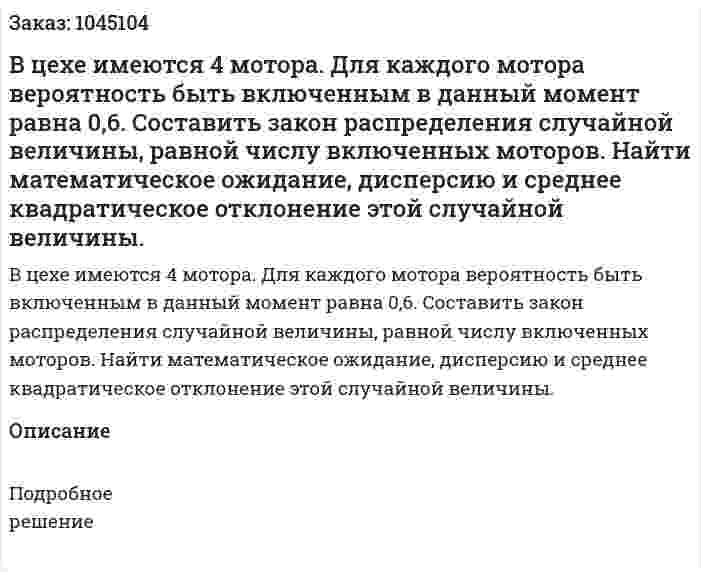 Заказ: 1045104

В цехе имеются 4 мотора. Для каждого мотора вероятность быть включенным в данный момент равна 0,6. Составить закон распределения случайной величины, равной числу включенных моторов. Найти математическое ожидание, дисперсию и среднее квадратическое отклонение этой случайной величины.

В цехе имеются 4 мотора. Для каждого мотора вероятность быть включенным в данный момент равна 0,6. Составить закон распределения случайной величины, равной числу включенных моторов. Найти математическое ожидание, дисперсию и среднее квадратическое отклонение этой случайной величины.

Описание

Подробное
решение